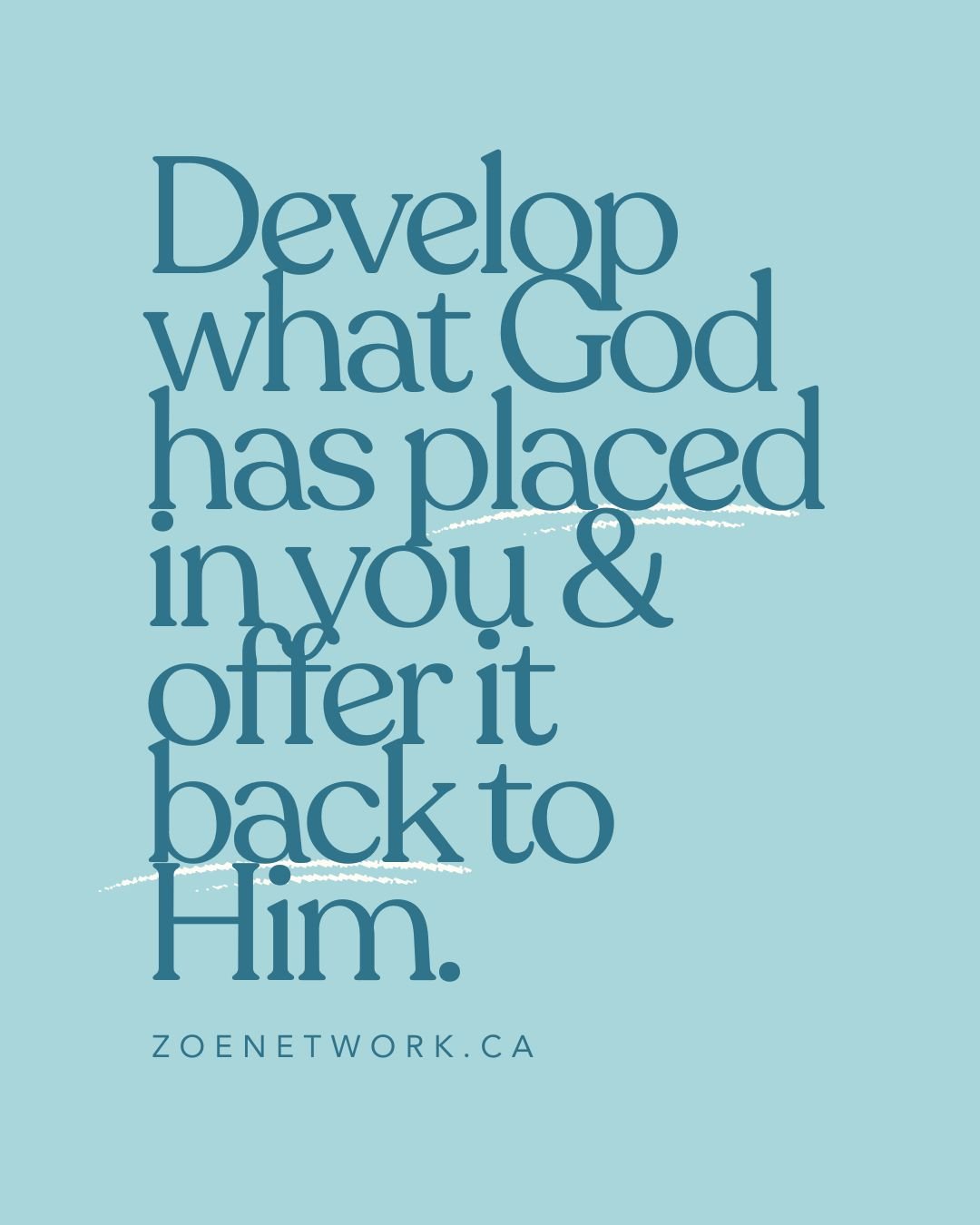 Develop what God has placed in you & offer it back to Him.

ZOENETWORK.CA